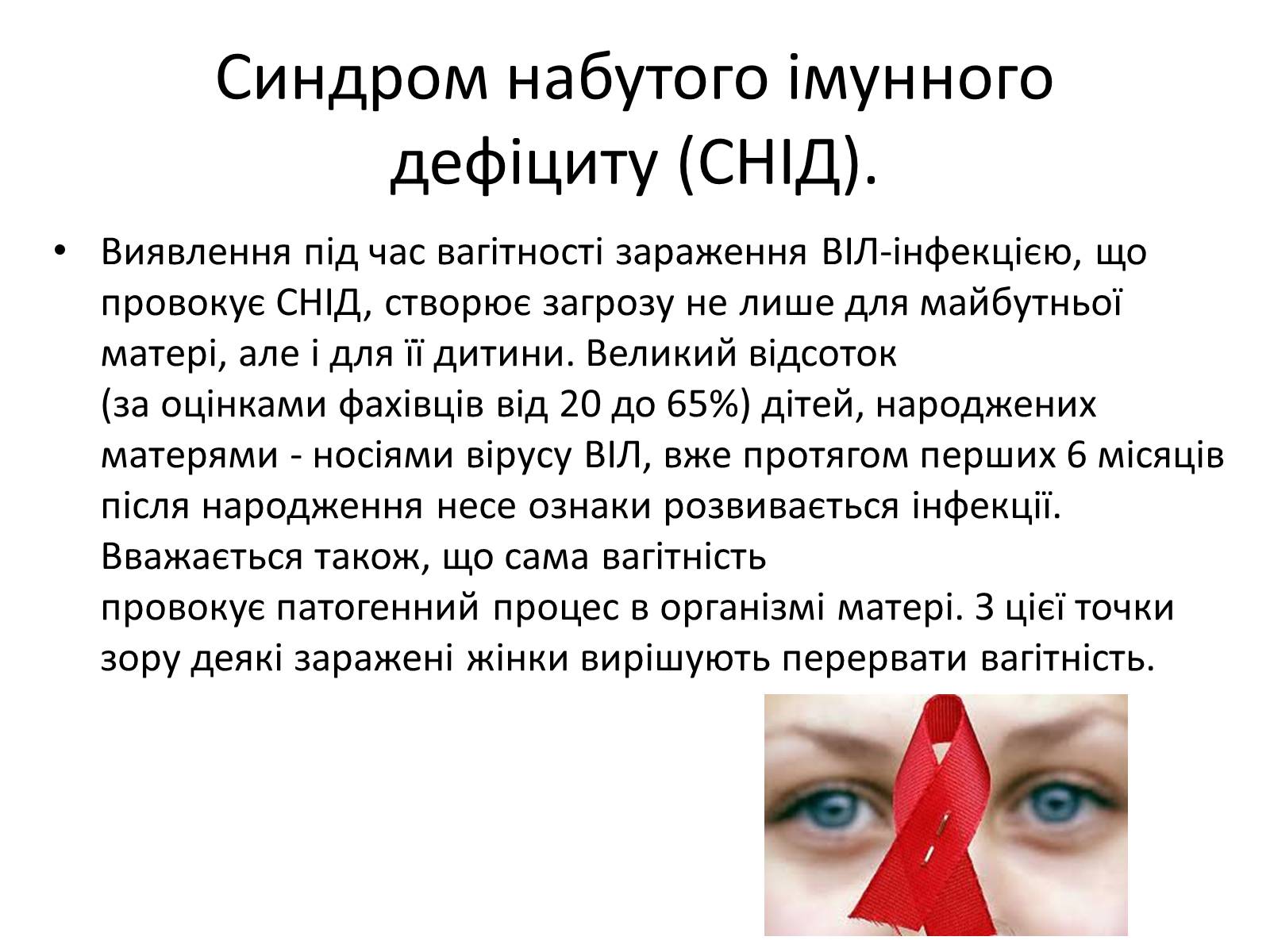 Синдром набутого імунного дефіциту (СНІД).

• Виявлення під час вагітності зараження ВІЛ-інфекцією, що провокує СНІД, створює загрозу не лише для майбутньої матері, але і для її дитини. Великий відсоток (за оцінками фахівців від 20 до 65%) дітей, народжених матерями - носіями вірусу ВІЛ, вже протягом перших 6 місяців після народження несе ознаки розвивається інфекції. Вважається також, що сама вагітність провокує патогенний процес в організмі матері. З цієї точки зору деякі заражені жінки вирішують перервати вагітність.